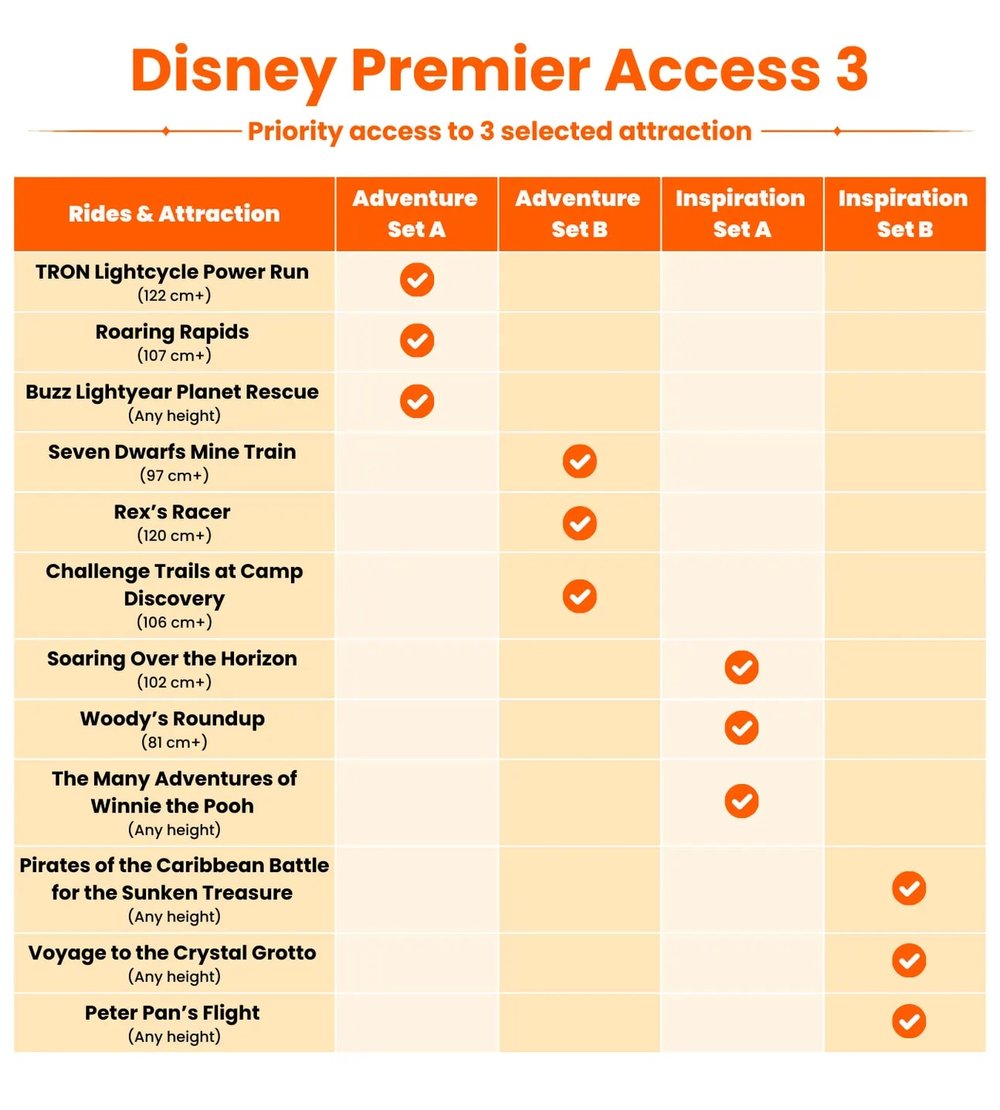 Disney Premier Access 3

Priority access to 3 selected attraction

| Rides & Attraction | Adventure Set A | Adventure Set B | Inspiration Set A | Inspiration Set B |
|---|---|---|---|---|
| TRON Lightcycle Power Run (122 cm+) | ✓ | | | |
| Roaring Rapids (107 cm+) | ✓ | | | |
| Buzz Lightyear Planet Rescue (Any height) | ✓ | | | |
| Seven Dwarfs Mine Train (97 cm+) | | ✓ | | |
| Rex's Racer (120 cm+) | | ✓ | | |
| Challenge Trails at Camp Discovery (106 cm+) | | ✓ | | |
| Soaring Over the Horizon (102 cm+) | | | ✓ | |
| Woody's Roundup (81 cm+) | | | ✓ | |
| The Many Adventures of Winnie the Pooh (Any height) | | | ✓ | |
| Pirates of the Caribbean Battle for the Sunken Treasure (Any height) | | | | ✓ |
| Voyage to the Crystal Grotto (Any height) | | | | ✓ |
| Peter Pan's Flight (Any height) | | | | ✓ |